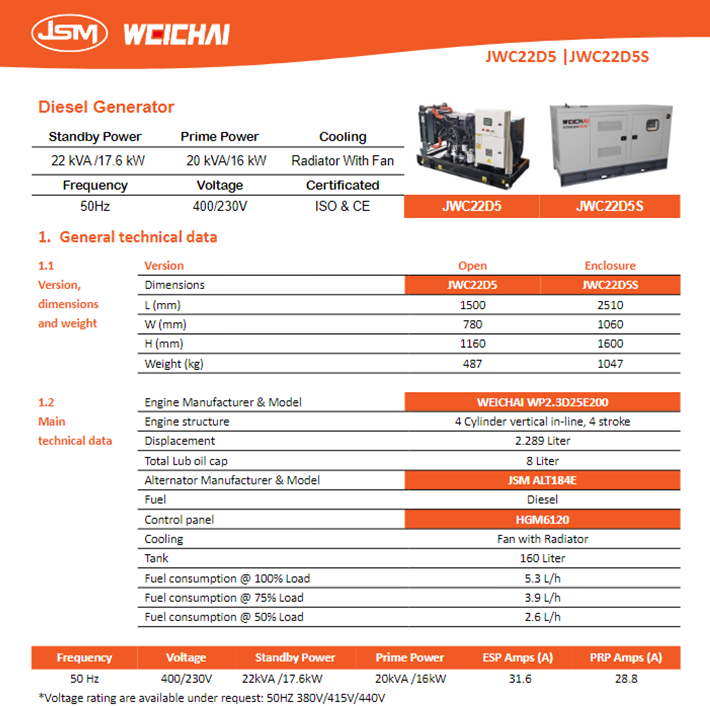 JSM WEICHAI

JWC22D5 |JWC22D5S

Diesel Generator

| Standby Power | Prime Power | Cooling |
|---|---|---|
| 22 kVA /17.6 kW | 20 kVA/16 kW | Radiator With Fan |
| Frequency | Voltage | Certificated |
| 50Hz | 400/230V | ISO & CE |

WEICHAI

JWC22D5 JWC22D5S

1. General technical data

1.1 Version, dimensions and weight

| Version | Open | Enclosure |
|---|---|---|
| Dimensions | JWC22D5 | JWC22D5S |
| L (mm) | 1500 | 2510 |
| W (mm) | 780 | 1060 |
| H (mm) | 1160 | 1600 |
| Weight (kg) | 487 | 1047 |

1.2 Main technical data

| Engine Manufacturer & Model | WEICHAI WP2.3D25E200 |
|---|---|
| Engine structure | 4 Cylinder vertical in-line, 4 stroke |
| Displacement | 2.289 Liter |
| Total Lub oil cap | 8 Liter |
| Alternator Manufacturer & Model | JSM ALT184E |
| Fuel | Diesel |
| Control panel | HGM6120 |
| Cooling | Fan with Radiator |
| Tank | 160 Liter |
| Fuel consumption @ 100% Load | 5.3 L/h |
| Fuel consumption @ 75% Load | 3.9 L/h |
| Fuel consumption @ 50% Load | 2.6 L/h |

| Frequency | Voltage | Standby Power | Prime Power | ESP Amps (A) | PRP Amps (A) |
|---|---|---|---|---|---|
| 50 Hz | 400/230V | 22kVA /17.6kW | 20kVA /16kW | 31.6 | 28.8 |

*Voltage rating are available under request: 50HZ 380V/415V/440V